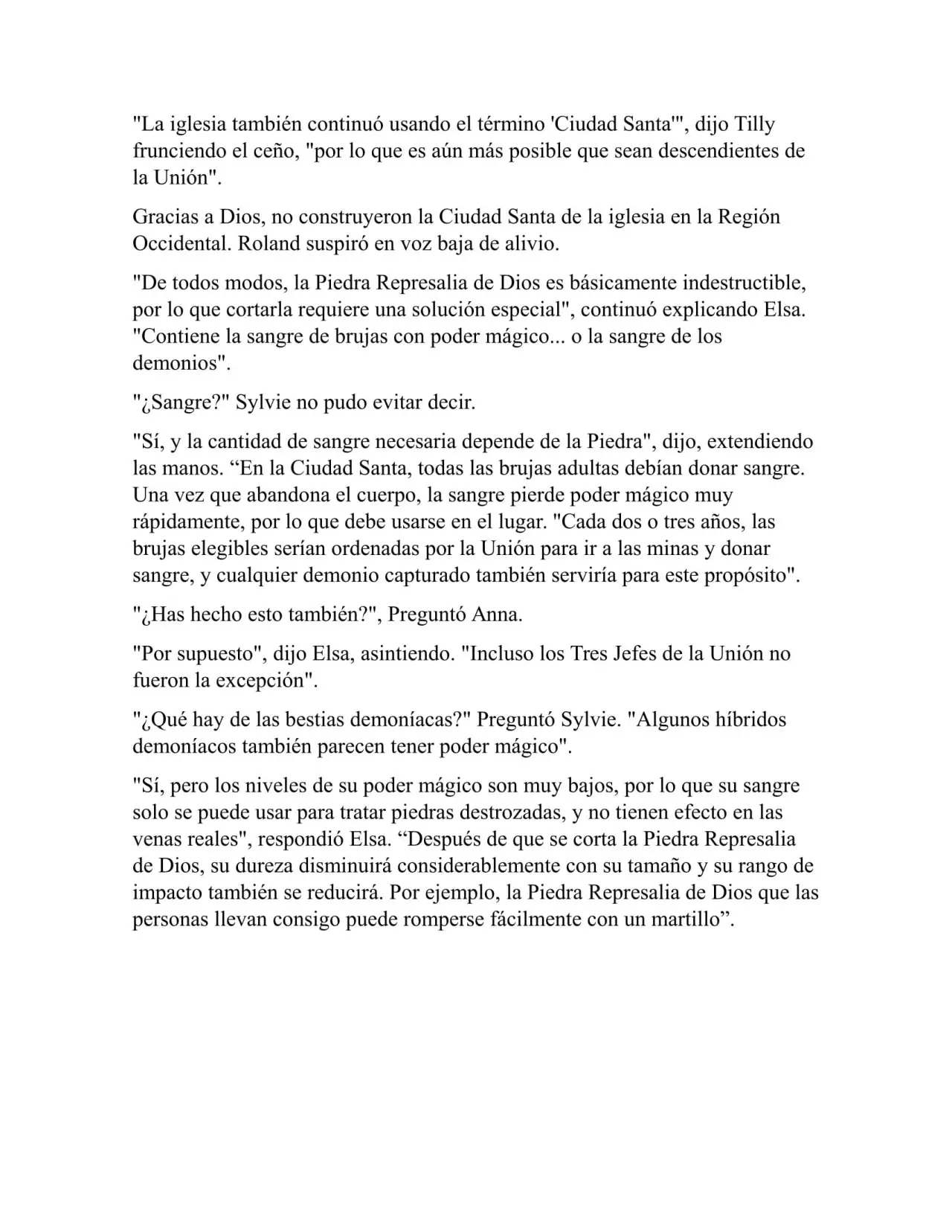 "La iglesia también continuó usando el término 'Ciudad Santa'", dijo Tilly frunciendo el ceño, "por lo que es aún más posible que sean descendientes de la Unión".

Gracias a Dios, no construyeron la Ciudad Santa de la iglesia en la Región Occidental. Roland suspiró en voz baja de alivio.

"De todos modos, la Piedra Represalia de Dios es básicamente indestructible, por lo que cortarla requiere una solución especial", continuó explicando Elsa. "Contiene la sangre de brujas con poder mágico... o la sangre de los demonios".

"¿Sangre?" Sylvie no pudo evitar decir.

"Sí, y la cantidad de sangre necesaria depende de la Piedra", dijo, extendiendo las manos. “En la Ciudad Santa, todas las brujas adultas debían donar sangre. Una vez que abandona el cuerpo, la sangre pierde poder mágico muy rápidamente, por lo que debe usarse en el lugar. "Cada dos o tres años, las brujas elegibles serían ordenadas por la Unión para ir a las minas y donar sangre, y cualquier demonio capturado también serviría para este propósito".

"¿Has hecho esto también?", Preguntó Anna.

"Por supuesto", dijo Elsa, asintiendo. "Incluso los Tres Jefes de la Unión no fueron la excepción".

"¿Qué hay de las bestias demoníacas?" Preguntó Sylvie. "Algunos híbridos demoníacos también parecen tener poder mágico".

"Sí, pero los niveles de su poder mágico son muy bajos, por lo que su sangre solo se puede usar para tratar piedras destrozadas, y no tienen efecto en las venas reales", respondió Elsa. “Después de que se corta la Piedra Represalia de Dios, su dureza disminuirá considerablemente con su tamaño y su rango de impacto también se reducirá. Por ejemplo, la Piedra Represalia de Dios que las personas llevan consigo puede romperse fácilmente con un martillo”.